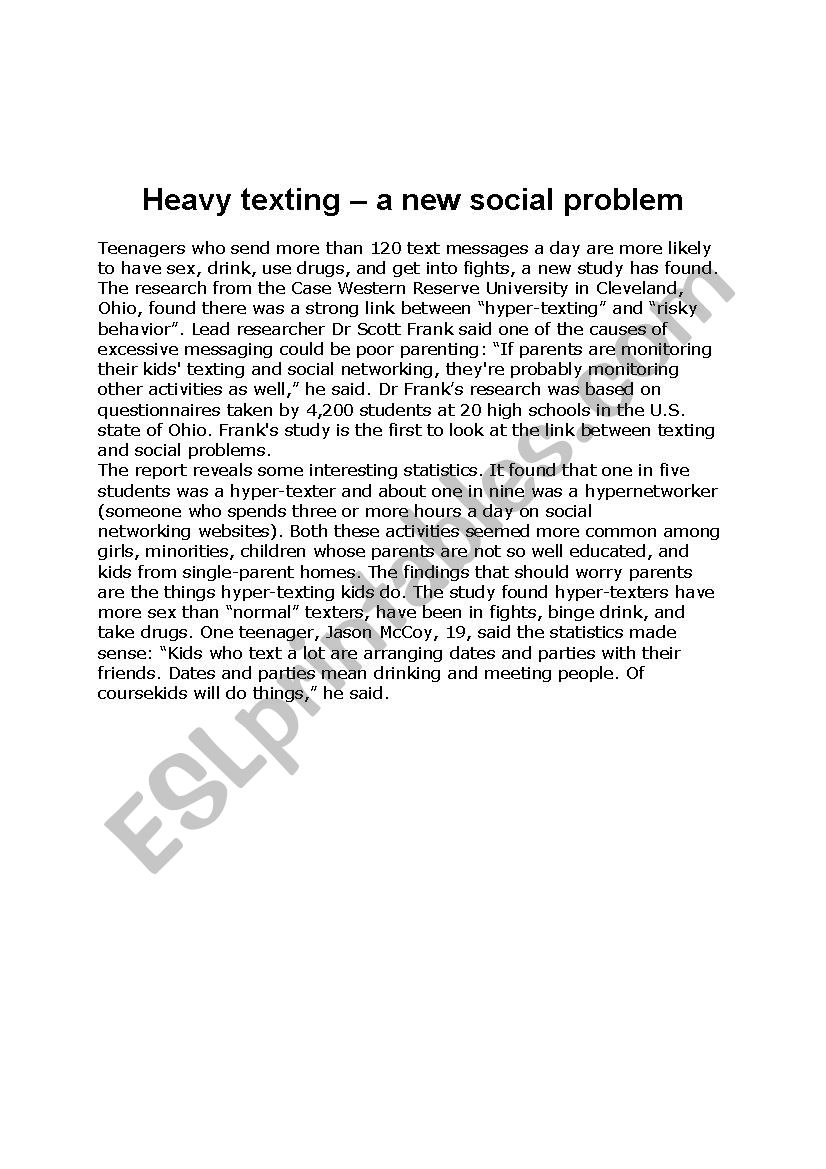 Heavy texting – a new social problem

Teenagers who send more than 120 text messages a day are more likely to have sex, drink, use drugs, and get into fights, a new study has found. The research from the Case Western Reserve University in Cleveland, Ohio, found there was a strong link between “hyper-texting” and “risky behavior”. Lead researcher Dr Scott Frank said one of the causes of excessive messaging could be poor parenting: “If parents are monitoring their kids' texting and social networking, they're probably monitoring other activities as well,” he said. Dr Frank’s research was based on questionnaires taken by 4,200 students at 20 high schools in the U.S. state of Ohio. Frank's study is the first to look at the link between texting and social problems.
The report reveals some interesting statistics. It found that one in five students was a hyper-texter and about one in nine was a hypernetworker (someone who spends three or more hours a day on social networking websites). Both these activities seemed more common among girls, minorities, children whose parents are not so well educated, and kids from single-parent homes. The findings that should worry parents are the things hyper-texting kids do. The study found hyper-texters have more sex than “normal” texters, have been in fights, binge drink, and take drugs. One teenager, Jason McCoy, 19, said the statistics made sense: “Kids who text a lot are arranging dates and parties with their friends. Dates and parties mean drinking and meeting people. Of coursekids will do things,” he said.

ESLprintables.com